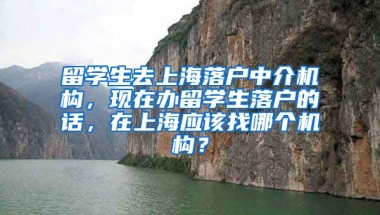 留学生去上海落户中介机构，现在办留学生落户的话，在上海应该找哪个机构？